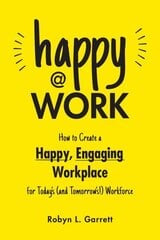 happy
@
WORK

How to Create a
Happy, Engaging
Workplace
for Today's (and Tomorrow's!) Workforce

Robyn L. Garrett